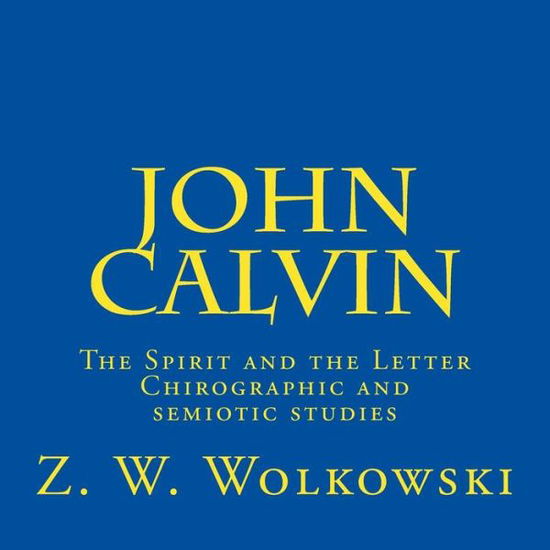 JOHN CALVIN

The Spirit and the Letter Chirographic and semiotic studies

Z. W. Wolkowski